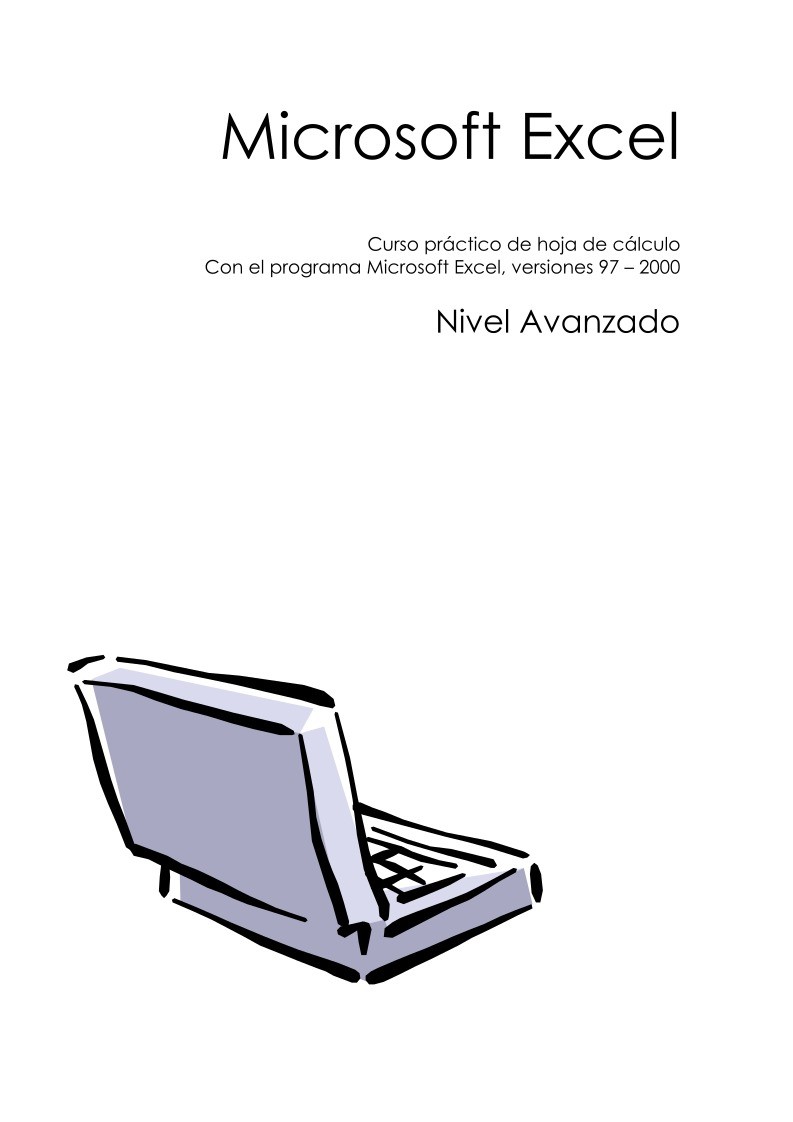 Microsoft Excel

Curso práctico de hoja de cálculo
Con el programa Microsoft Excel, versiones 97 – 2000

Nivel Avanzado